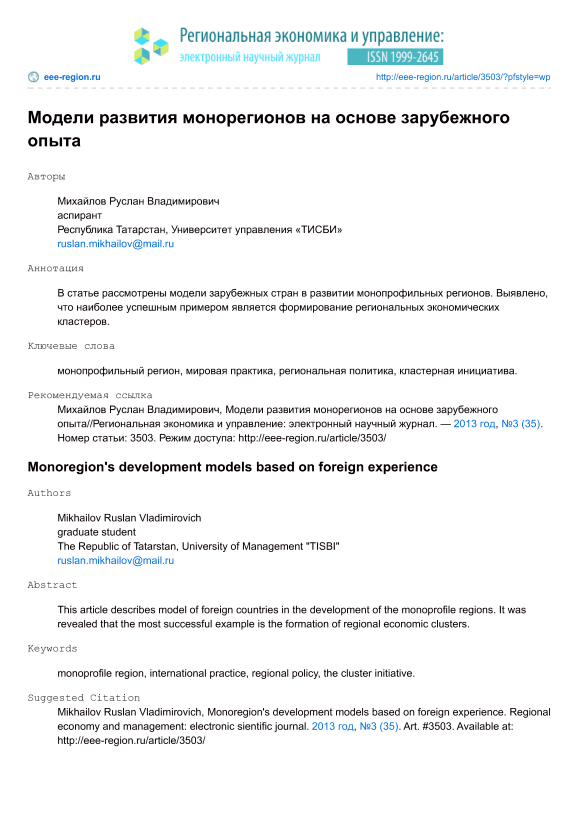 Региональная экономика и управление:
электронный научный журнал
ISSN 1999-2645

eee-region.ru
http://eee-region.ru/article/3503/?pfstyle=wp

Модели развития монорегионов на основе зарубежного опыта

Авторы

Михайлов Руслан Владимирович
аспирант
Республика Татарстан, Университет управления «ТИСБИ»
ruslan.mikhailov@mail.ru

Аннотация

В статье рассмотрены модели зарубежных стран в развитии монопрофильных регионов. Выявлено, что наиболее успешным примером является формирование региональных экономических кластеров.

Ключевые слова

монопрофильный регион, мировая практика, региональная политика, кластерная инициатива.

Рекомендуемая ссылка
Михайлов Руслан Владимирович, Модели развития монорегионов на основе зарубежного опыта//Региональная экономика и управление: электронный научный журнал. — 2013 год, №3 (35). Номер статьи: 3503. Режим доступа: http://eee-region.ru/article/3503/

Monoregion's development models based on foreign experience

Authors

Mikhailov Ruslan Vladimirovich
graduate student
The Republic of Tatarstan, University of Management "TISBI"
ruslan.mikhailov@mail.ru

Abstract

This article describes model of foreign countries in the development of the monoprofile regions. It was revealed that the most successful example is the formation of regional economic clusters.

Keywords

monoprofile region, international practice, regional policy, the cluster initiative.

Suggested Citation
Mikhailov Ruslan Vladimirovich, Monoregion's development models based on foreign experience. Regional economy and management: electronic sientific journal. 2013 год, №3 (35). Art. #3503. Available at: http://eee-region.ru/article/3503/